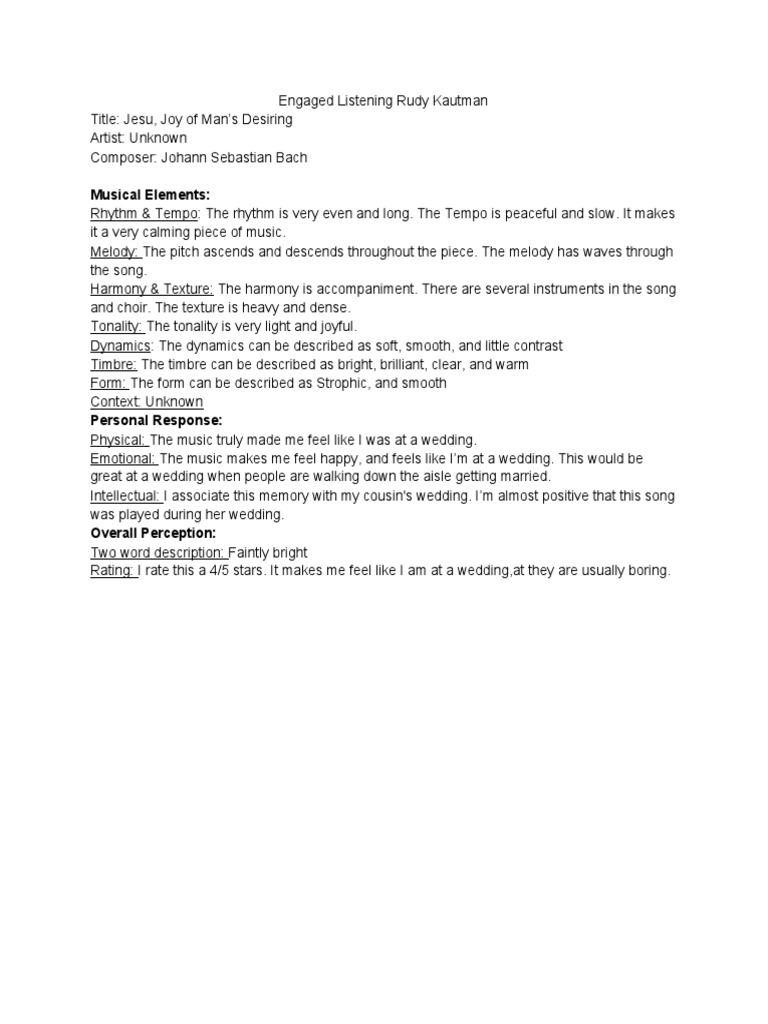 Engaged Listening Rudy Kautman
Title: Jesu, Joy of Man's Desiring
Artist: Unknown
Composer: Johann Sebastian Bach

Musical Elements:
Rhythm & Tempo: The rhythm is very even and long. The Tempo is peaceful and slow. It makes it a very calming piece of music.
Melody: The pitch ascends and descends throughout the piece. The melody has waves through the song.
Harmony & Texture: The harmony is accompaniment. There are several instruments in the song and choir. The texture is heavy and dense.
Tonality: The tonality is very light and joyful.
Dynamics: The dynamics can be described as soft, smooth, and little contrast
Timbre: The timbre can be described as bright, brilliant, clear, and warm
Form: The form can be described as Strophic, and smooth
Context: Unknown
Personal Response:
Physical: The music truly made me feel like I was at a wedding.
Emotional: The music makes me feel happy, and feels like I'm at a wedding. This would be great at a wedding when people are walking down the aisle getting married.
Intellectual: I associate this memory with my cousin's wedding. I'm almost positive that this song was played during her wedding.
Overall Perception:
Two word description: Faintly bright
Rating: I rate this a 4/5 stars. It makes me feel like I am at a wedding,at they are usually boring.